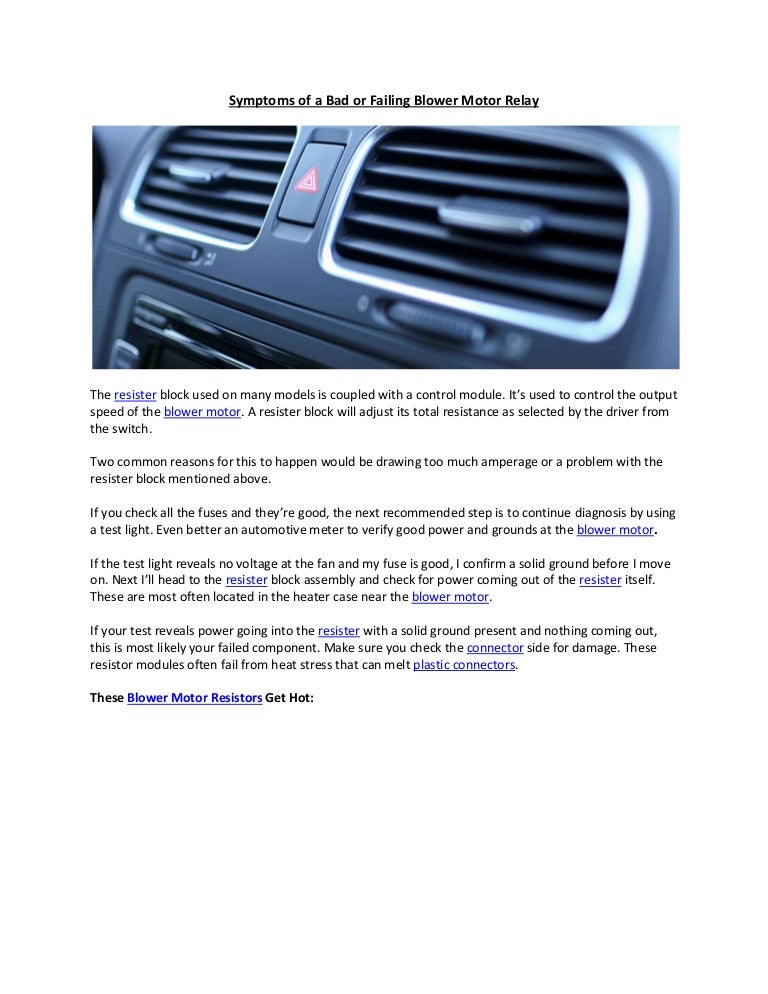 Symptoms of a Bad or Failing Blower Motor Relay

The resister block used on many models is coupled with a control module. It's used to control the output speed of the blower motor. A resister block will adjust its total resistance as selected by the driver from the switch.

Two common reasons for this to happen would be drawing too much amperage or a problem with the resister block mentioned above.

If you check all the fuses and they're good, the next recommended step is to continue diagnosis by using a test light. Even better an automotive meter to verify good power and grounds at the blower motor.

If the test light reveals no voltage at the fan and my fuse is good, I confirm a solid ground before I move on. Next I'll head to the resister block assembly and check for power coming out of the resister itself. These are most often located in the heater case near the blower motor.

If your test reveals power going into the resister with a solid ground present and nothing coming out, this is most likely your failed component. Make sure you check the connector side for damage. These resistor modules often fail from heat stress that can melt plastic connectors.

These Blower Motor Resistors Get Hot: